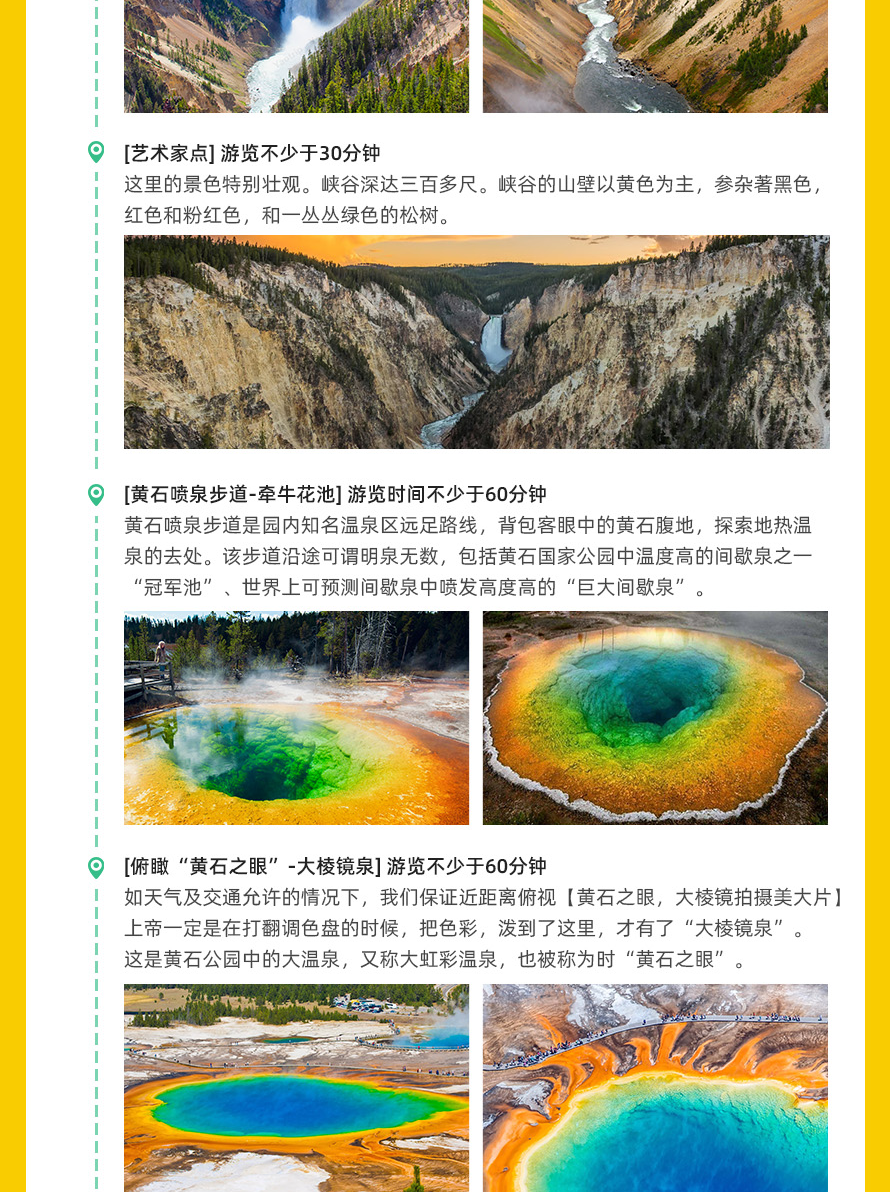 [艺术家点] 游览不少于30分钟
这里的景色特别壮观。峡谷深达三百多尺。峡谷的山壁以黄色为主，参杂著黑色，红色和粉红色，和一丛丛绿色的松树。

[黄石喷泉步道-牵牛花池] 游览时间不少于60分钟
黄石喷泉步道是园内知名温泉区远足路线，背包客眼中的黄石腹地，探索地热温泉的去处。该步道沿途可谓明泉无数，包括黄石国家公园中温度高的间歇泉之一“冠军池”、世界上可预测间歇泉中喷发高度高的“巨大间歇泉”。

[俯瞰“黄石之眼”-大棱镜泉] 游览不少于60分钟
如天气及交通允许的情况下，我们保证近距离俯视【黄石之眼，大棱镜拍摄美大片】上帝一定是在打翻调色盘的时候，把色彩，泼到了这里，才有了“大棱镜泉”。这是黄石公园中的大温泉，又称大虹彩温泉，也被称为时“黄石之眼”。